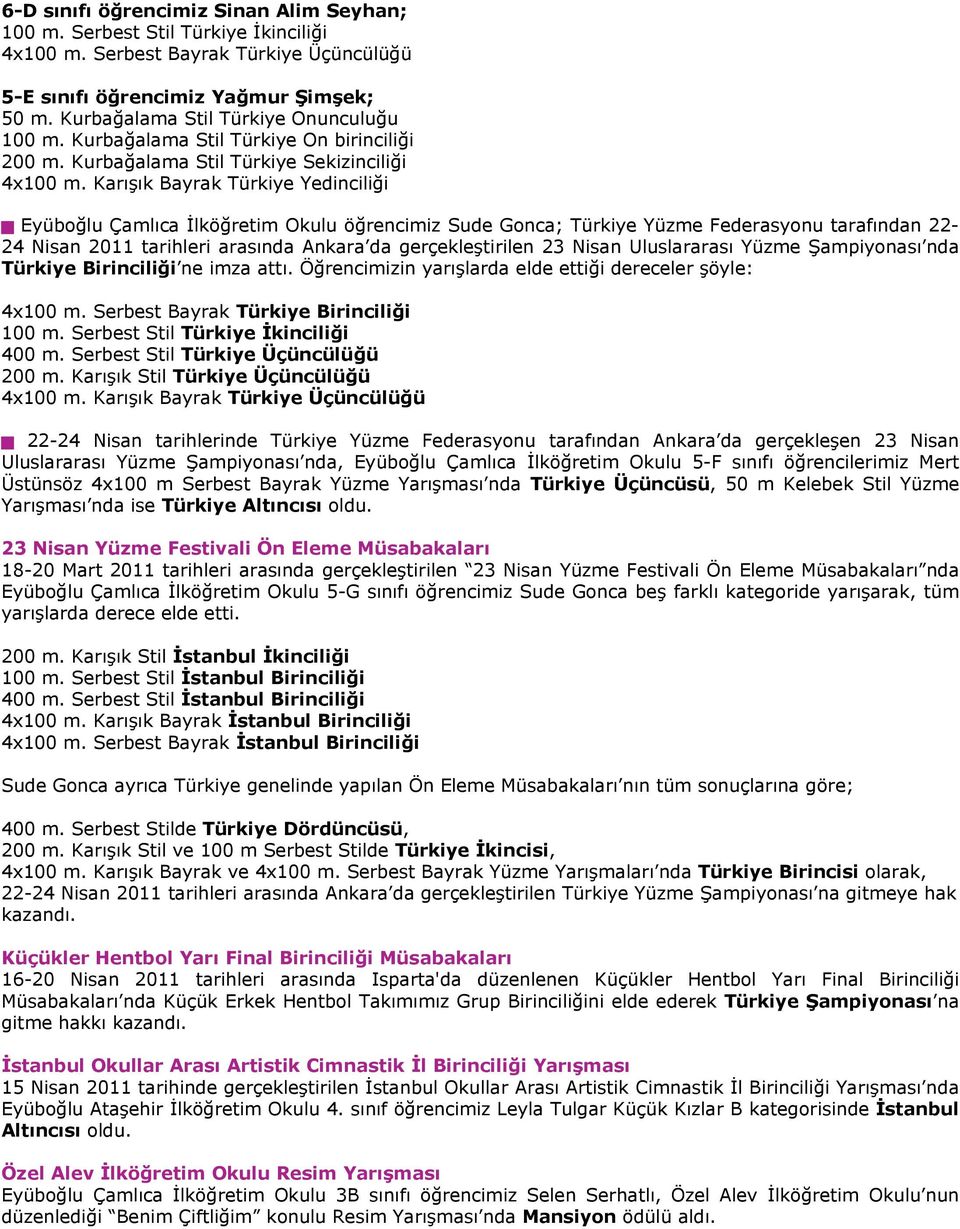 6-D sınıfı öğrencimiz Sinan Alim Seyhan;
100 m. Serbest Stil Türkiye İkinciliği
4x100 m. Serbest Bayrak Türkiye Üçüncülüğü

5-E sınıfı öğrencimiz Yağmur Şimşek;
50 m. Kurbağalama Stil Türkiye Onunculuğu
100 m. Kurbağalama Stil Türkiye On birinciliği
200 m. Kurbağalama Stil Türkiye Sekizinciliği
4x100 m. Karışık Bayrak Türkiye Yedinciliği

Eyüboğlu Çamlıca İlköğretim Okulu öğrencimiz Sude Gonca; Türkiye Yüzme Federasyonu tarafından 22-24 Nisan 2011 tarihleri arasında Ankara'da gerçekleştirilen 23 Nisan Uluslararası Yüzme Şampiyonası'nda Türkiye Birinciliği'ne imza attı. Öğrencimizin yarışlarda elde ettiği dereceler şöyle:

4x100 m. Serbest Bayrak Türkiye Birinciliği
100 m. Serbest Stil Türkiye İkinciliği
400 m. Serbest Stil Türkiye Üçüncülüğü
200 m. Karışık Stil Türkiye Üçüncülüğü
4x100 m. Karışık Bayrak Türkiye Üçüncülüğü

22-24 Nisan tarihlerinde Türkiye Yüzme Federasyonu tarafından Ankara'da gerçekleşen 23 Nisan Uluslararası Yüzme Şampiyonası'nda, Eyüboğlu Çamlıca İlköğretim Okulu 5-F sınıfı öğrencilerimiz Mert Üstünsöz 4x100 m Serbest Bayrak Yüzme Yarışması'nda Türkiye Üçüncüsü, 50 m Kelebek Stil Yüzme Yarışması'nda ise Türkiye Altıncısı oldu.

23 Nisan Yüzme Festivali Ön Eleme Müsabakaları
18-20 Mart 2011 tarihleri arasında gerçekleştirilen "23 Nisan Yüzme Festivali Ön Eleme Müsabakaları"nda Eyüboğlu Çamlıca İlköğretim Okulu 5-G sınıfı öğrencimiz Sude Gonca beş farklı kategoride yarışarak, tüm yarışlarda derece elde etti.

200 m. Karışık Stil İstanbul İkinciliği
100 m. Serbest Stil İstanbul Birinciliği
400 m. Serbest Stil İstanbul Birinciliği
4x100 m. Karışık Bayrak İstanbul Birinciliği
4x100 m. Serbest Bayrak İstanbul Birinciliği

Sude Gonca ayrıca Türkiye genelinde yapılan Ön Eleme Müsabakaları'nın tüm sonuçlarına göre;

400 m. Serbest Stilde Türkiye Dördüncüsü,
200 m. Karışık Stil ve 100 m Serbest Stilde Türkiye İkincisi,
4x100 m. Karışık Bayrak ve 4x100 m. Serbest Bayrak Yüzme Yarışmaları'nda Türkiye Birincisi olarak, 22-24 Nisan 2011 tarihleri arasında Ankara'da gerçekleştirilen Türkiye Yüzme Şampiyonası'na gitmeye hak kazandı.

Küçükler Hentbol Yarı Final Birinciliği Müsabakaları
16-20 Nisan 2011 tarihleri arasında Isparta'da düzenlenen Küçükler Hentbol Yarı Final Birinciliği Müsabakaları'nda Küçük Erkek Hentbol Takımımız Grup Birinciliğini elde ederek Türkiye Şampiyonası'na gitme hakkı kazandı.

İstanbul Okullar Arası Artistik Cimnastik İl Birinciliği Yarışması
15 Nisan 2011 tarihinde gerçekleştirilen İstanbul Okullar Arası Artistik Cimnastik İl Birinciliği Yarışması'nda Eyüboğlu Ataşehir İlköğretim Okulu 4. sınıf öğrencimiz Leyla Tulgar Küçük Kızlar B kategorisinde İstanbul Altıncısı oldu.

Özel Alev İlköğretim Okulu Resim Yarışması
Eyüboğlu Çamlıca İlköğretim Okulu 3B sınıfı öğrencimiz Selen Serhatlı, Özel Alev İlköğretim Okulu'nun düzenlediği "Benim Çiftliğim" konulu Resim Yarışması'nda Mansiyon ödülü aldı.